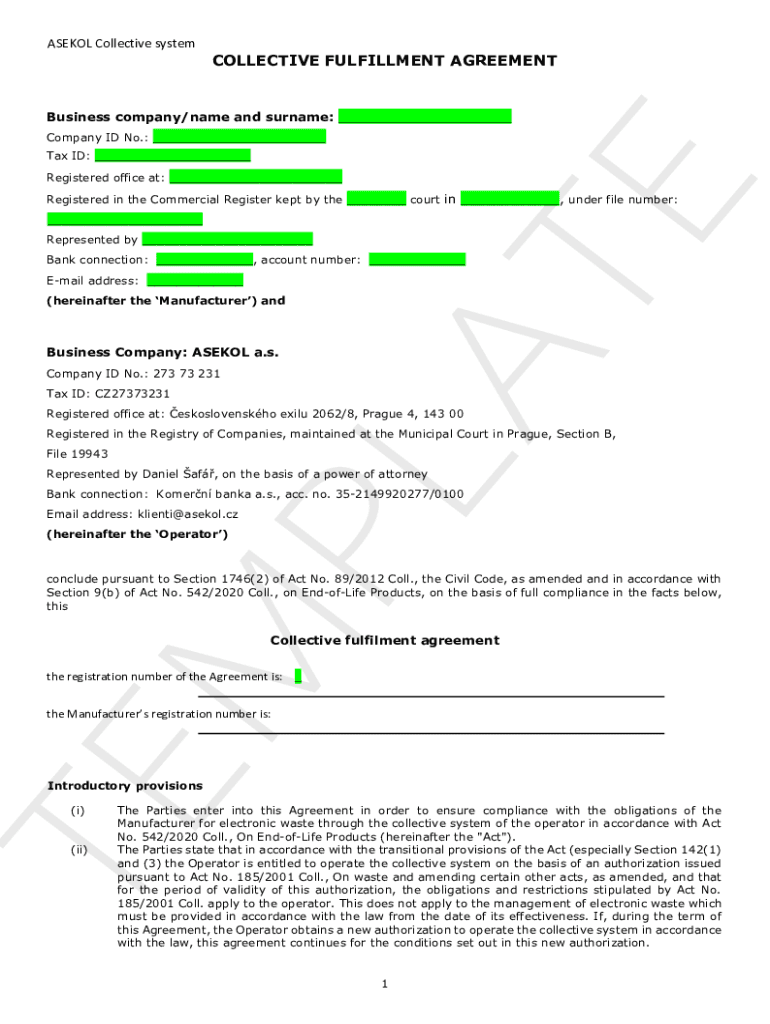 ASEKOL Collective system

COLLECTIVE FULFILLMENT AGREEMENT

Business company/name and surname: ______________________
Company ID No.: ______________________
Tax ID: ____________________
Registered office at: ______________________
Registered in the Commercial Register kept by the ________ court in ____________, under file number: ____________________
Represented by ______________________
Bank connection: ____________, account number: ____________
E-mail address: ____________
(hereinafter the 'Manufacturer') and

Business Company: ASEKOL a.s.
Company ID No.: 273 73 231
Tax ID: CZ27373231
Registered office at: Československého exilu 2062/8, Prague 4, 143 00
Registered in the Registry of Companies, maintained at the Municipal Court in Prague, Section B, File 19943
Represented by Daniel Šafář, on the basis of a power of attorney
Bank connection: Komerční banka a.s., acc. no. 35-2149920277/0100
Email address: klienti@asekol.cz
(hereinafter the 'Operator')

conclude pursuant to Section 1746(2) of Act No. 89/2012 Coll., the Civil Code, as amended and in accordance with Section 9(b) of Act No. 542/2020 Coll., on End-of-Life Products, on the basis of full compliance in the facts below, this

Collective fulfilment agreement

the registration number of the Agreement is: _

the Manufacturer's registration number is:

Introductory provisions

(i) The Parties enter into this Agreement in order to ensure compliance with the obligations of the Manufacturer for electronic waste through the collective system of the operator in accordance with Act No. 542/2020 Coll., On End-of-Life Products (hereinafter the "Act").

(ii) The Parties state that in accordance with the transitional provisions of the Act (especially Section 142(1) and (3) the Operator is entitled to operate the collective system on the basis of an authorization issued pursuant to Act No. 185/2001 Coll., On waste and amending certain other acts, as amended, and that for the period of validity of this authorization, the obligations and restrictions stipulated by Act No. 185/2001 Coll. apply to the operator. This does not apply to the management of electronic waste which must be provided in accordance with the law from the date of its effectiveness. If, during the term of this Agreement, the Operator obtains a new authorization to operate the collective system in accordance with the law, this agreement continues for the conditions set out in this new authorization.

1

TEMPLATE